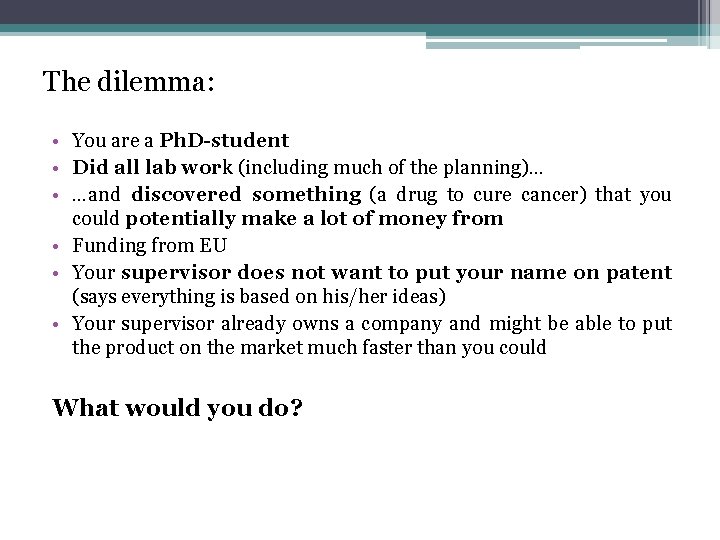 The dilemma:

• You are a PhD-student
• Did all lab work (including much of the planning)…
• …and discovered something (a drug to cure cancer) that you could potentially make a lot of money from
• Funding from EU
• Your supervisor does not want to put your name on patent (says everything is based on his/her ideas)
• Your supervisor already owns a company and might be able to put the product on the market much faster than you could

What would you do?